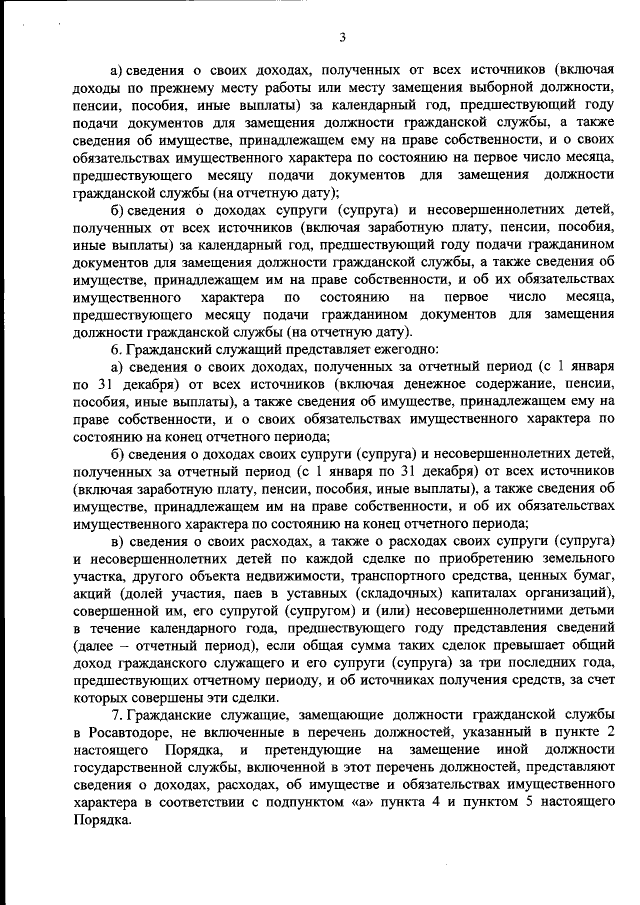 3

а) сведения о своих доходах, полученных от всех источников (включая доходы по прежнему месту работы или месту замещения выборной должности, пенсии, пособия, иные выплаты) за календарный год, предшествующий году подачи документов для замещения должности гражданской службы, а также сведения об имуществе, принадлежащем ему на праве собственности, и о своих обязательствах имущественного характера по состоянию на первое число месяца, предшествующего месяцу подачи документов для замещения должности гражданской службы (на отчетную дату);

б) сведения о доходах супруги (супруга) и несовершеннолетних детей, полученных от всех источников (включая заработную плату, пенсии, пособия, иные выплаты) за календарный год, предшествующий году подачи гражданином документов для замещения должности гражданской службы, а также сведения об имуществе, принадлежащем им на праве собственности, и об их обязательствах имущественного характера по состоянию на первое число месяца, предшествующего месяцу подачи гражданином документов для замещения должности гражданской службы (на отчетную дату).

6. Гражданский служащий представляет ежегодно:

а) сведения о своих доходах, полученных за отчетный период (с 1 января по 31 декабря) от всех источников (включая денежное содержание, пенсии, пособия, иные выплаты), а также сведения об имуществе, принадлежащем ему на праве собственности, и о своих обязательствах имущественного характера по состоянию на конец отчетного периода;

б) сведения о доходах своих супруги (супруга) и несовершеннолетних детей, полученных за отчетный период (с 1 января по 31 декабря) от всех источников (включая заработную плату, пенсии, пособия, иные выплаты), а также сведения об имуществе, принадлежащем им на праве собственности, и об их обязательствах имущественного характера по состоянию на конец отчетного периода;

в) сведения о своих расходах, а также о расходах своих супруги (супруга) и несовершеннолетних детей по каждой сделке по приобретению земельного участка, другого объекта недвижимости, транспортного средства, ценных бумаг, акций (долей участия, паев в уставных (складочных) капиталах организаций), совершенной им, его супругой (супругом) и (или) несовершеннолетними детьми в течение календарного года, предшествующего году представления сведений (далее – отчетный период), если общая сумма таких сделок превышает общий доход гражданского служащего и его супруги (супруга) за три последних года, предшествующих отчетному периоду, и об источниках получения средств, за счет которых совершены эти сделки.

7. Гражданские служащие, замещающие должности гражданской службы в Росавтодоре, не включенные в перечень должностей, указанный в пункте 2 настоящего Порядка, и претендующие на замещение иной должности государственной службы, включенной в этот перечень должностей, представляют сведения о доходах, расходах, об имуществе и обязательствах имущественного характера в соответствии с подпунктом «а» пункта 4 и пунктом 5 настоящего Порядка.